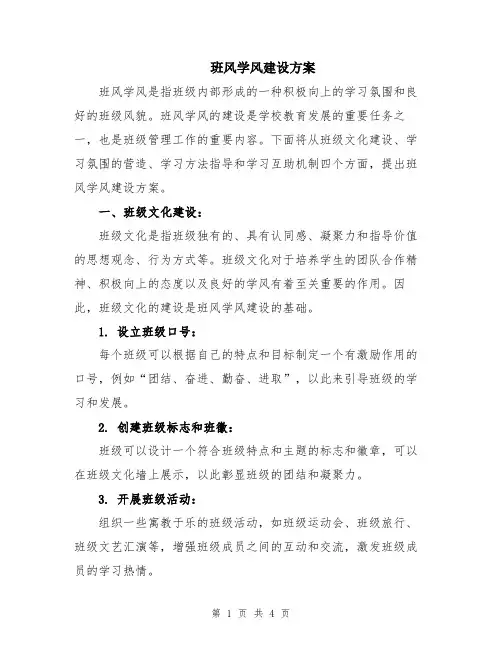 班风学风建设方案

班风学风是指班级内部形成的一种积极向上的学习氛围和良好的班级风貌。班风学风的建设是学校教育发展的重要任务之一，也是班级管理工作的重要内容。下面将从班级文化建设、学习氛围的营造、学习方法指导和学习互助机制四个方面，提出班风学风建设方案。

一、班级文化建设：

班级文化是指班级独有的、具有认同感、凝聚力和指导价值的思想观念、行为方式等。班级文化对于培养学生的团队合作精神、积极向上的态度以及良好的学风有着至关重要的作用。因此，班级文化的建设是班风学风建设的基础。

1. 设立班级口号：

每个班级可以根据自己的特点和目标制定一个有激励作用的口号，例如“团结、奋进、勤奋、进取”，以此来引导班级的学习和发展。

2. 创建班级标志和班徽：

班级可以设计一个符合班级特点和主题的标志和徽章，可以在班级文化墙上展示，以此彰显班级的团结和凝聚力。

3. 开展班级活动：

组织一些寓教于乐的班级活动，如班级运动会、班级旅行、班级文艺汇演等，增强班级成员之间的互动和交流，激发班级成员的学习热情。

第 1 页 共 4 页